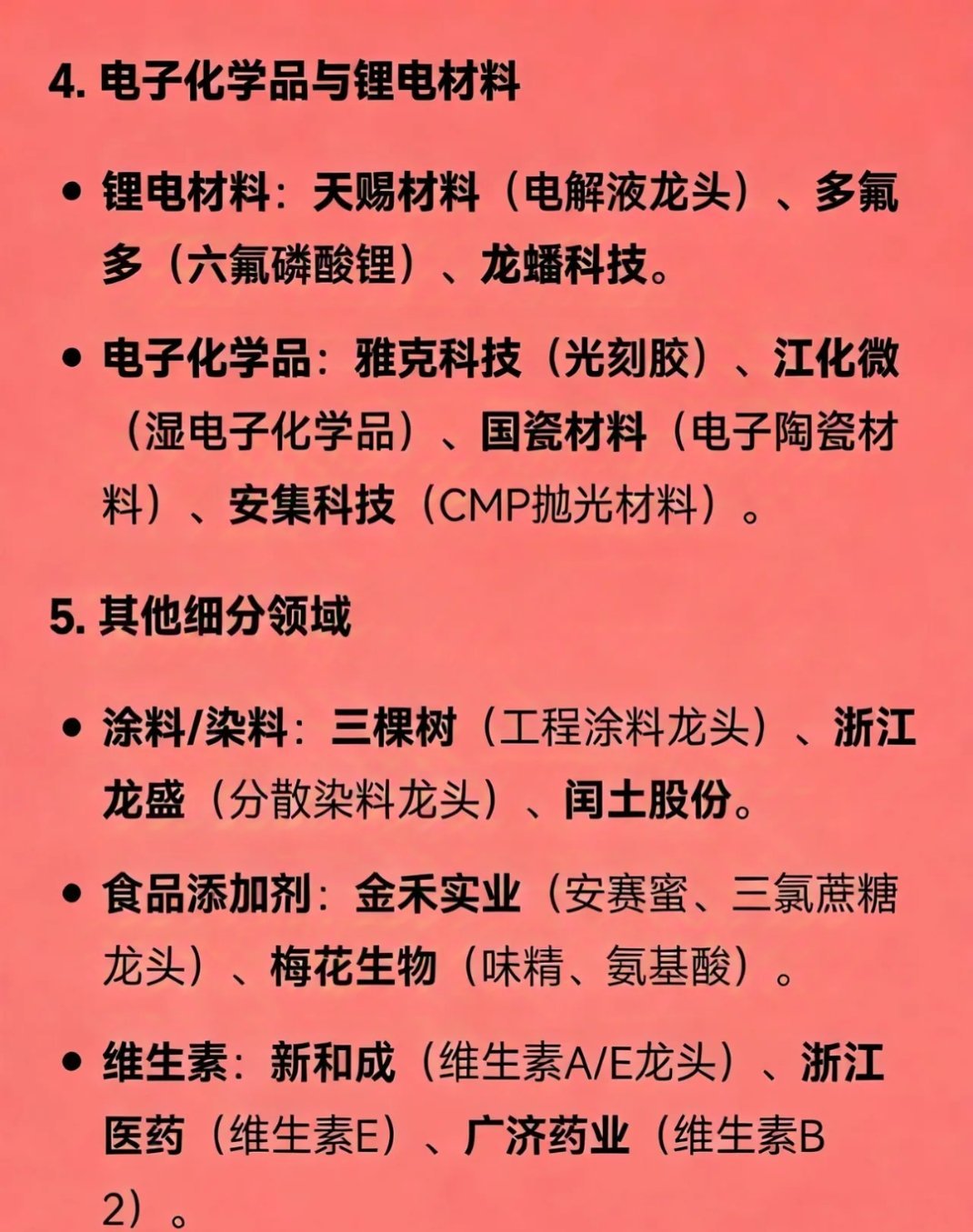 4.电子化学品与锂电材料

• 锂电材料：天赐材料（电解液龙头）、多氟多（六氟磷酸锂）、龙蟠科技。

• 电子化学品：雅克科技（光刻胶）、江化微（湿电子化学品）、国瓷材料（电子陶瓷材料）、安集科技（CMP抛光材料）。

5.其他细分领域

• 涂料/染料：三棵树（工程涂料龙头）、浙江龙盛（分散染料龙头）、闰土股份。

• 食品添加剂：金禾实业（安赛蜜、三氯蔗糖龙头）、梅花生物（味精、氨基酸）。

• 维生素：新和成（维生素A/E龙头）、浙江医药（维生素E）、广济药业（维生素B2）。